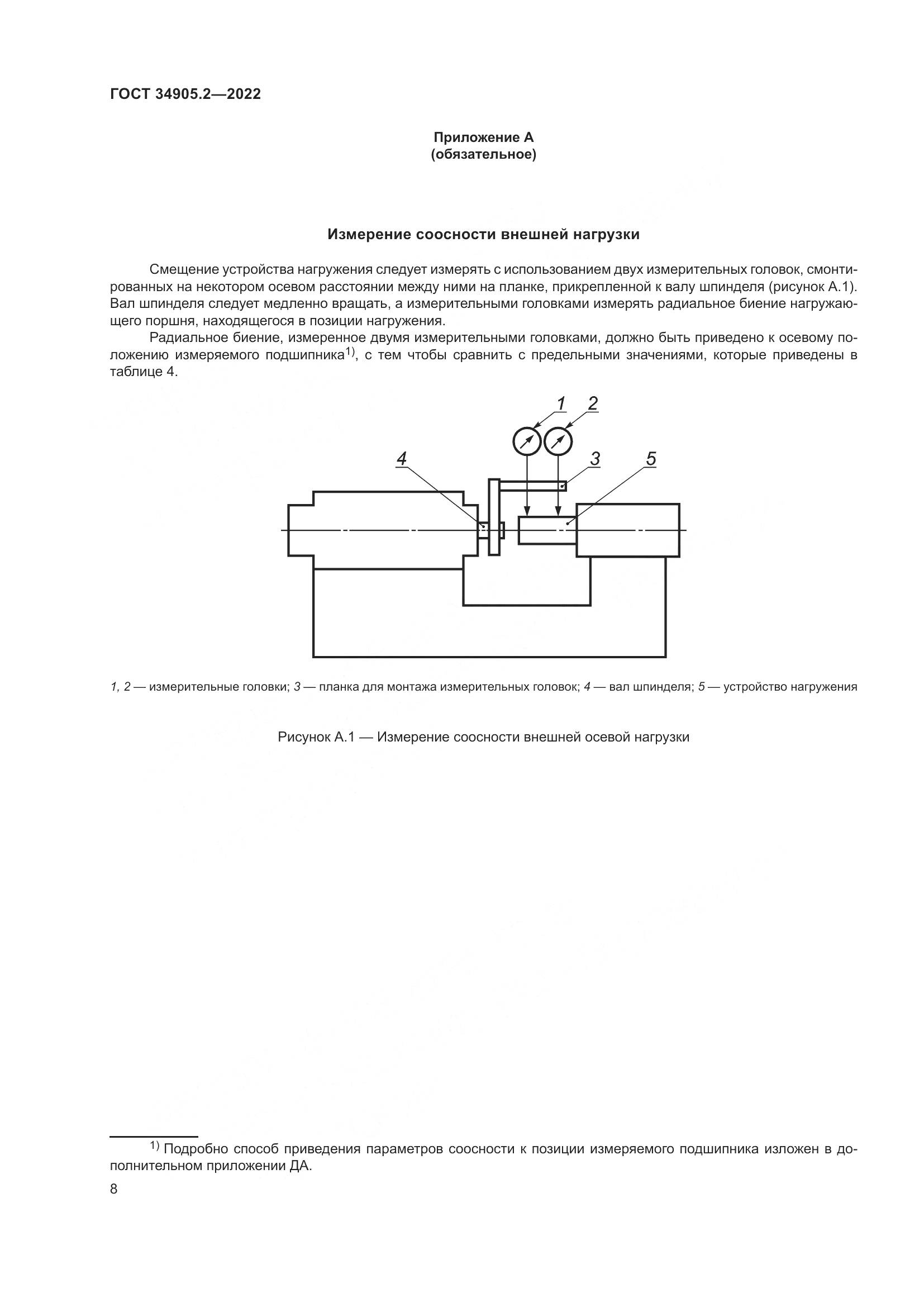 ГОСТ 34905.2—2022

Приложение А
(обязательное)

Измерение соосности внешней нагрузки

Смещение устройства нагружения следует измерять с использованием двух измерительных головок, смонтированных на некотором осевом расстоянии между ними на планке, прикрепленной к валу шпинделя (рисунок А.1). Вал шпинделя следует медленно вращать, а измерительными головками измерять радиальное биение нагружающего поршня, находящегося в позиции нагружения.

Радиальное биение, измеренное двумя измерительными головками, должно быть приведено к осевому положению измеряемого подшипника$^{1)}$, с тем чтобы сравнить с предельными значениями, которые приведены в таблице 4.

1 2
4 3 5

1, 2 — измерительные головки; 3 — планка для монтажа измерительных головок; 4 — вал шпинделя; 5 — устройство нагружения

Рисунок А.1 — Измерение соосности внешней осевой нагрузки

$^{1)}$ Подробно способ приведения параметров соосности к позиции измеряемого подшипника изложен в дополнительном приложении ДА.

8